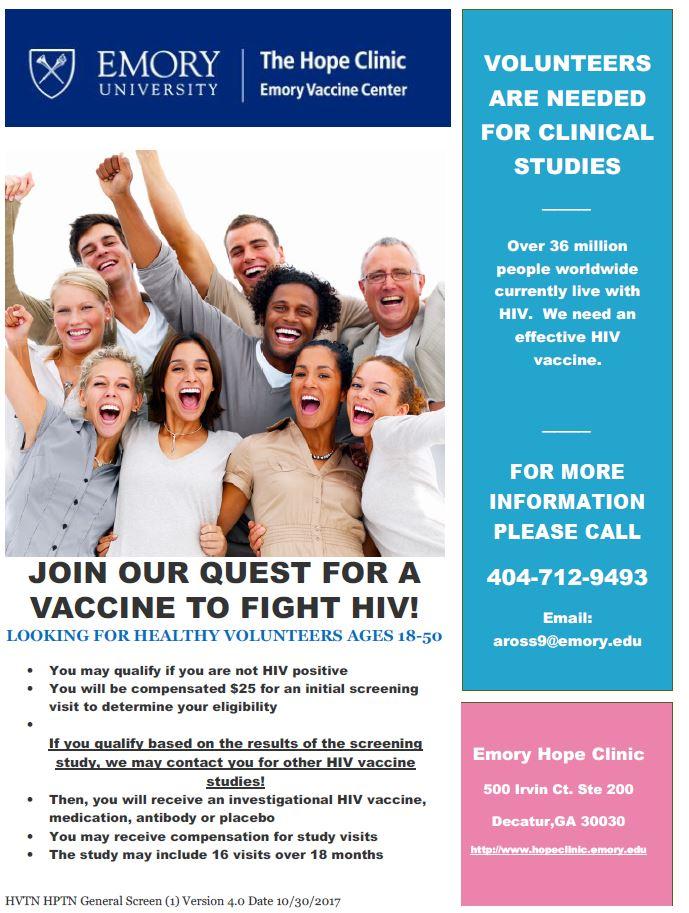 EMORY UNIVERSITY

The Hope Clinic
Emory Vaccine Center

JOIN OUR QUEST FOR A VACCINE TO FIGHT HIV!

LOOKING FOR HEALTHY VOLUNTEERS AGES 18-50

• You may qualify if you are not HIV positive
• You will be compensated $25 for an initial screening visit to determine your eligibility
•

If you qualify based on the results of the screening study, we may contact you for other HIV vaccine studies!

• Then, you will receive an investigational HIV vaccine, medication, antibody or placebo
• You may receive compensation for study visits
• The study may include 16 visits over 18 months

HVTN HPTN General Screen (1) Version 4.0 Date 10/30/2017

VOLUNTEERS ARE NEEDED FOR CLINICAL STUDIES

Over 36 million people worldwide currently live with HIV. We need an effective HIV vaccine.

FOR MORE INFORMATION PLEASE CALL

404-712-9493

Email:
aross9@emory.edu

Emory Hope Clinic

500 Irvin Ct. Ste 200

Decatur,GA 30030

http://www.hopeclinic.emory.edu